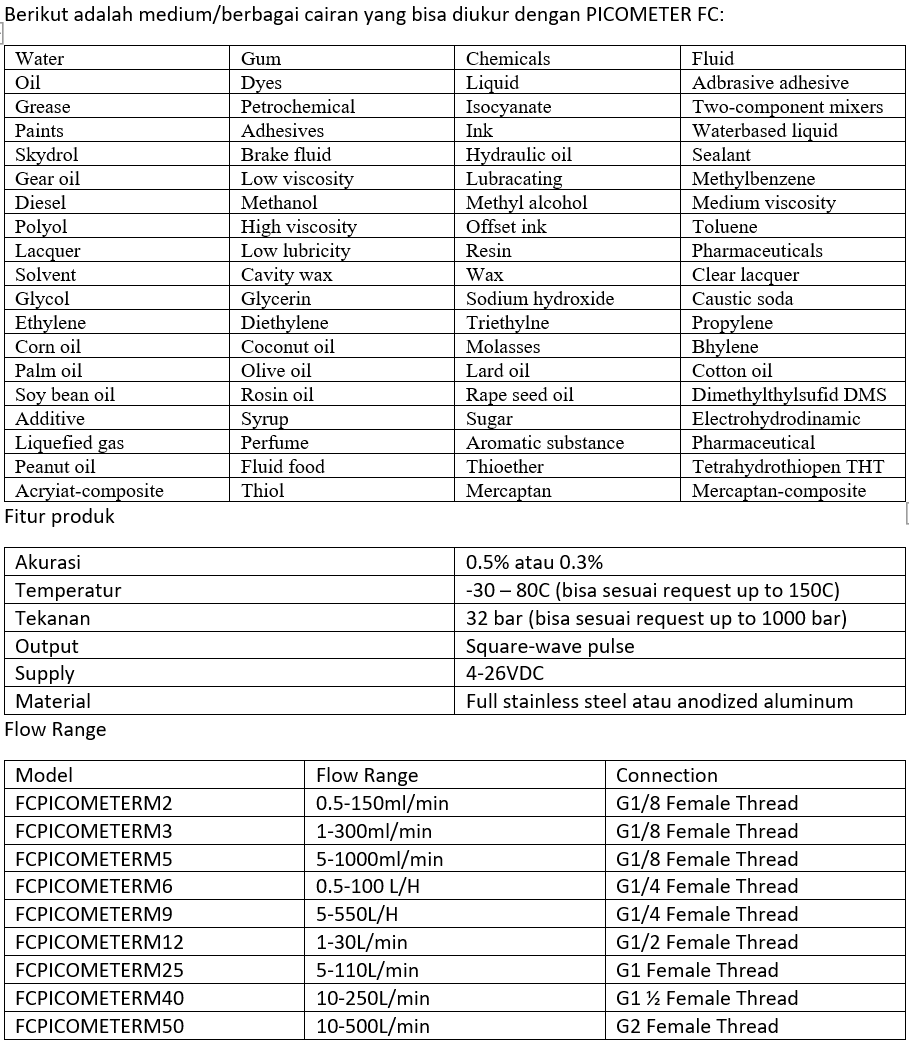 Berikut adalah medium/berbagai cairan yang bisa diukur dengan PICOMETER FC:

| Water | Gum | Chemicals | Fluid |
|---|---|---|---|
| Oil | Dyes | Liquid | Adbrasive adhesive |
| Grease | Petrochemical | Isocyanate | Two-component mixers |
| Paints | Adhesives | Ink | Waterbased liquid |
| Skydrol | Brake fluid | Hydraulic oil | Sealant |
| Gear oil | Low viscosity | Lubracating | Methylbenzene |
| Diesel | Methanol | Methyl alcohol | Medium viscosity |
| Polyol | High viscosity | Offset ink | Toluene |
| Lacquer | Low lubricity | Resin | Pharmaceuticals |
| Solvent | Cavity wax | Wax | Clear lacquer |
| Glycol | Glycerin | Sodium hydroxide | Caustic soda |
| Ethylene | Diethylene | Triethylne | Propylene |
| Corn oil | Coconut oil | Molasses | Bhylene |
| Palm oil | Olive oil | Lard oil | Cotton oil |
| Soy bean oil | Rosin oil | Rape seed oil | Dimethylthylsufid DMS |
| Additive | Syrup | Sugar | Electrohydrodinamic |
| Liquefied gas | Perfume | Aromatic substance | Pharmaceutical |
| Peanut oil | Fluid food | Thioether | Tetrahydrothiopen THT |
| Acryiat-composite | Thiol | Mercaptan | Mercaptan-composite |

Fitur produk

| Akurasi | 0.5% atau 0.3% |
|---|---|
| Temperatur | -30 – 80C (bisa sesuai request up to 150C) |
| Tekanan | 32 bar (bisa sesuai request up to 1000 bar) |
| Output | Square-wave pulse |
| Supply | 4-26VDC |
| Material | Full stainless steel atau anodized aluminum |

Flow Range

| Model | Flow Range | Connection |
|---|---|---|
| FCPICOMETERM2 | 0.5-150ml/min | G1/8 Female Thread |
| FCPICOMETERM3 | 1-300ml/min | G1/8 Female Thread |
| FCPICOMETERM5 | 5-1000ml/min | G1/8 Female Thread |
| FCPICOMETERM6 | 0.5-100 L/H | G1/4 Female Thread |
| FCPICOMETERM9 | 5-550L/H | G1/4 Female Thread |
| FCPICOMETERM12 | 1-30L/min | G1/2 Female Thread |
| FCPICOMETERM25 | 5-110L/min | G1 Female Thread |
| FCPICOMETERM40 | 10-250L/min | G1 ½ Female Thread |
| FCPICOMETERM50 | 10-500L/min | G2 Female Thread |